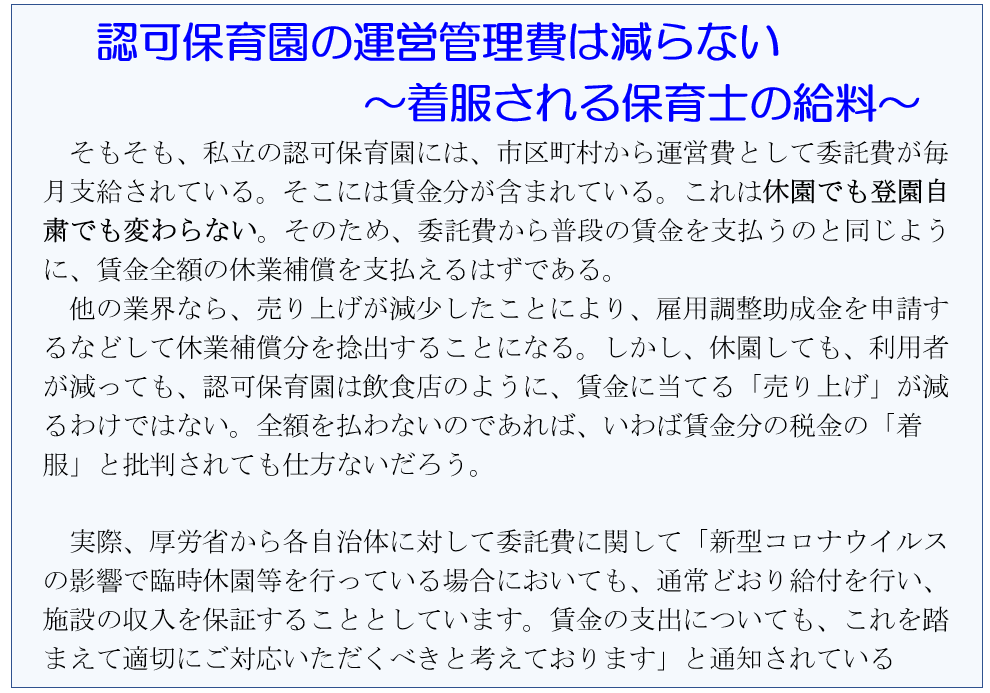 認可保育園の運営管理費は減らない
～着服される保育士の給料～

そもそも、私立の認可保育園には、市区町村から運営費として委託費が毎月支給されている。そこには賃金分が含まれている。これは休園でも登園自粛でも変わらない。そのため、委託費から普段の賃金を支払うのと同じように、賃金全額の休業補償を支払えるはずである。

他の業界なら、売り上げが減少したことにより、雇用調整助成金を申請するなどして休業補償分を捻出することになる。しかし、休園しても、利用者が減っても、認可保育園は飲食店のように、賃金に当てる「売り上げ」が減るわけではない。全額を払わないのであれば、いわば賃金分の税金の「着服」と批判されても仕方ないだろう。

実際、厚労省から各自治体に対して委託費に関して「新型コロナウイルスの影響で臨時休園等を行っている場合においても、通常どおり給付を行い、施設の収入を保証することとしています。賃金の支出についても、これを踏まえて適切にご対応いただくべきと考えております」と通知されている